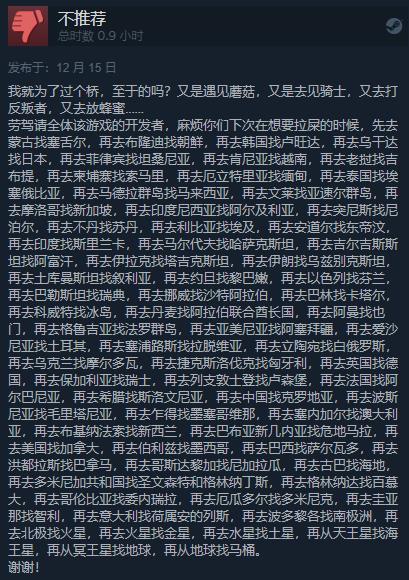 不推荐
总时数 0.9 小时

发布于：12 月 15 日

我就为了过个桥，至于的吗？又是遇见蘑菇，又是去见骑士，又去打反叛者，又去放蜂蜜……
劳驾请全体该游戏的开发者，麻烦你们下次在想要拉屎的时候，先去蒙古找塞舌尔，再去布隆迪找朝鲜，再去韩国找卢旺达，再去乌干达找日本，再去菲律宾找坦桑尼亚，再去肯尼亚找越南，再去老挝找吉布提，再去柬埔寨找索马里，再去厄立特里亚找缅甸，再去泰国找埃塞俄比亚，再去马德拉群岛找马来西亚，再去文莱找亚速尔群岛，再去摩洛哥找新加坡，再去印度尼西亚找阿尔及利亚，再去突尼斯找尼泊尔，再去不丹找苏丹，再去利比亚找埃及，再去安道尔找东帝汶，再去印度找斯里兰卡，再去马尔代夫找哈萨克斯坦，再去吉尔吉斯斯坦找阿富汗，再去伊拉克找塔吉克斯坦，再去伊朗找乌兹别克斯坦，再去土库曼斯坦找叙利亚，再去约旦找黎巴嫩，再去以色列找芬兰，再去巴勒斯坦找瑞典，再去挪威找沙特阿拉伯，再去巴林找卡塔尔，再去科威特找冰岛，再去丹麦找阿拉伯联合酋长国，再去阿曼找也门，再去格鲁吉亚找法罗群岛，再去亚美尼亚找阿塞拜疆，再去爱沙尼亚找土耳其，再去塞浦路斯找拉脱维亚，再去立陶宛找白俄罗斯，再去乌克兰找摩尔多瓦，再去捷克斯洛伐克找匈牙利，再去英国找德国，再去保加利亚找瑞士，再去列支敦士登找卢森堡，再去法国找阿尔巴尼亚，再去希腊找斯洛文尼亚，再去中国找克罗地亚，再去波斯尼亚找毛里塔尼亚，再去乍得找墨塞哥维那，再去塞内加尔找澳大利亚，再去布基纳法索找新西兰，再去巴布亚新几内亚找危地马拉，再去美国找加拿大，再去伯利兹找墨西哥，再去巴西找萨尔瓦多，再去洪都拉斯找巴拿马，再去哥斯达黎加找尼加拉瓜，再去古巴找海地，再去多米尼加共和国找圣文森特和格林纳丁斯，再去格林纳达找百慕大，再去哥伦比亚找委内瑞拉，再去厄瓜多尔找多米尼克，再去圭亚那找智利，再去意大利找荷属安的列斯，再去波多黎各找南极洲，再去北极找火星，再去火星找金星，再去水星找土星，再从天王星找海王星，再从冥王星找地球，再从地球找马桶。
谢谢！